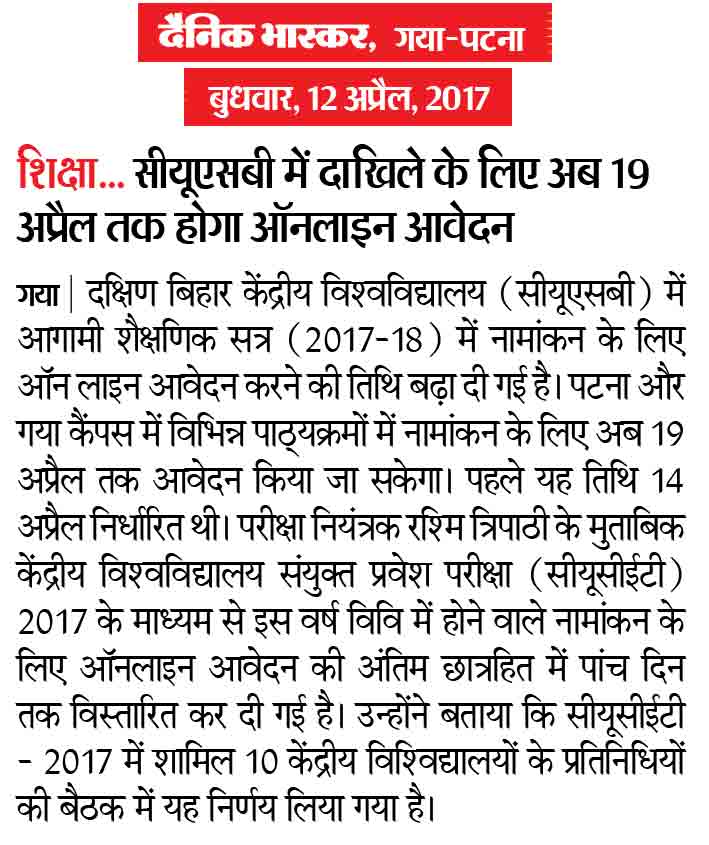 दैनिक भास्कर, गया-पटना

बुधवार, 12 अप्रैल, 2017

शिक्षा... सीयूएसबी में दाखिले के लिए अब 19 अप्रैल तक होगा ऑनलाइन आवेदन

गया | दक्षिण बिहार केंद्रीय विश्वविद्यालय (सीयूएसबी) में आगामी शैक्षणिक सत्र (2017-18) में नामांकन के लिए ऑन लाइन आवेदन करने की तिथि बढ़ा दी गई है। पटना और गया कैंपस में विभिन्न पाठ्यक्रमों में नामांकन के लिए अब 19 अप्रैल तक आवेदन किया जा सकेगा। पहले यह तिथि 14 अप्रैल निर्धारित थी। परीक्षा नियंत्रक रश्मि त्रिपाठी के मुताबिक केंद्रीय विश्वविद्यालय संयुक्त प्रवेश परीक्षा (सीयूसीईटी) 2017 के माध्यम से इस वर्ष विवि में होने वाले नामांकन के लिए ऑनलाइन आवेदन की अंतिम छात्रहित में पांच दिन तक विस्तारित कर दी गई है। उन्होंने बताया कि सीयूसीईटी - 2017 में शामिल 10 केंद्रीय विश्विद्यालयों के प्रतिनिधियों की बैठक में यह निर्णय लिया गया है।